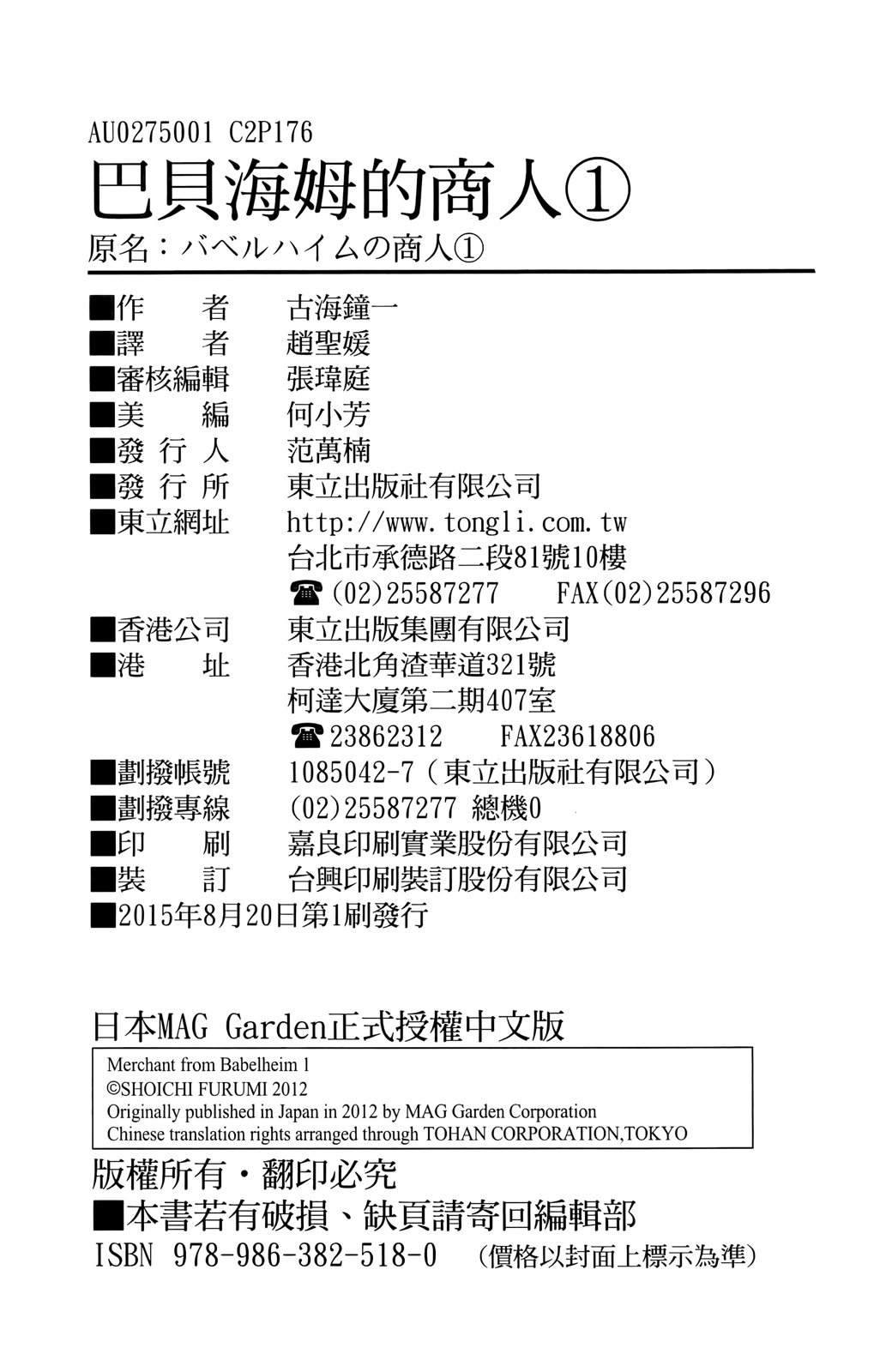 AU0275001 C2P176

巴貝海姆的商人①

原名：バベルハイムの商人①

■作　　者　古海鐘一
■譯　　者　趙聖媛
■審核編輯　張瑋庭
■美　　編　何小芳
■發 行 人　范萬楠
■發 行 所　東立出版社有限公司
■東立網址　http://www.tongli.com.tw
台北市承德路二段81號10樓
☎(02)25587277　FAX(02)25587296
■香港公司　東立出版集團有限公司
■港　　址　香港北角渣華道321號
柯達大廈第二期407室
☎23862312　FAX23618806
■劃撥帳號　1085042-7（東立出版社有限公司）
■劃撥專線　(02)25587277 總機0
■印　　刷　嘉良印刷實業股份有限公司
■裝　　訂　台興印刷裝訂股份有限公司
■2015年8月20日第1刷發行

日本MAG Garden正式授權中文版

Merchant from Babelheim 1
©SHOICHI FURUMI 2012
Originally published in Japan in 2012 by MAG Garden Corporation
Chinese translation rights arranged through TOHAN CORPORATION,TOKYO

版權所有・翻印必究
■本書若有破損、缺頁請寄回編輯部
ISBN 978-986-382-518-0　（價格以封面上標示為準）